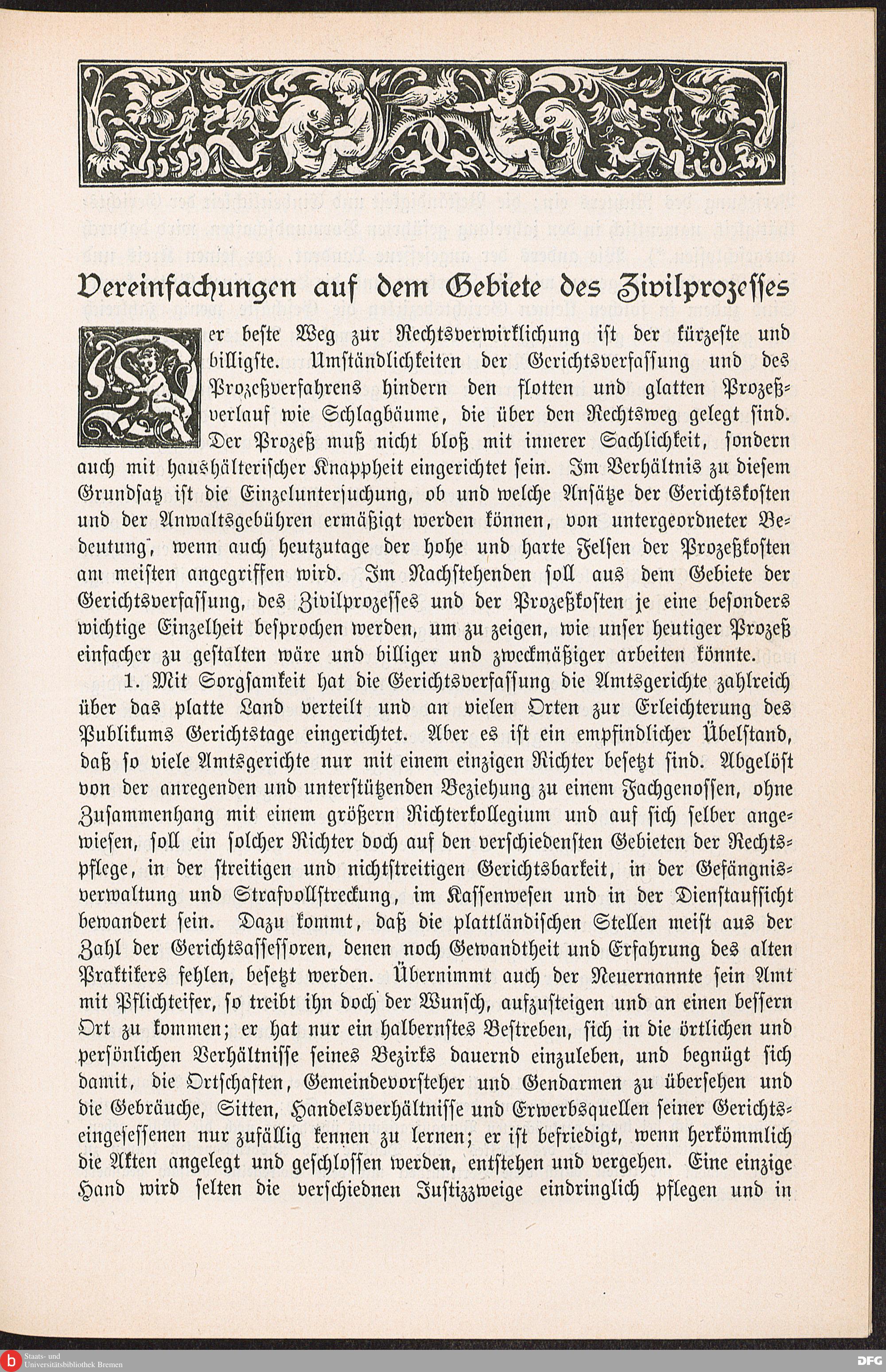 Vereinfachungen auf dem Gebiete des Zivilprozesses

Der beste Weg zur Rechtsverwirklichung ist der kürzeste und billigste. Umständlichkeiten der Gerichtsverfassung und des Prozeßverfahrens hindern den flotten und glatten Prozeßverlauf wie Schlagbäume, die über den Rechtsweg gelegt sind. Der Prozeß muß nicht bloß mit innerer Sachlichkeit, sondern auch mit haushälterischer Knappheit eingerichtet sein. Im Verhältnis zu diesem Grundsatz ist die Einzeluntersuchung, ob und welche Ansätze der Gerichtskosten und der Anwaltsgebühren ermäßigt werden können, von untergeordneter Bedeutung, wenn auch heutzutage der hohe und harte Felsen der Prozeßkosten am meisten angegriffen wird. Im Nachstehenden soll aus dem Gebiete der Gerichtsverfassung, des Zivilprozesses und der Prozeßkosten je eine besonders wichtige Einzelheit besprochen werden, um zu zeigen, wie unser heutiger Prozeß einfacher zu gestalten wäre und billiger und zweckmäßiger arbeiten könnte.

1. Mit Sorgsamkeit hat die Gerichtsverfassung die Amtsgerichte zahlreich über das platte Land verteilt und an vielen Orten zur Erleichterung des Publikums Gerichtstage eingerichtet. Aber es ist ein empfindlicher Übelstand, daß so viele Amtsgerichte nur mit einem einzigen Richter besetzt sind. Abgelöst von der anregenden und unterstützenden Beziehung zu einem Fachgenossen, ohne Zusammenhang mit einem größern Richterkollegium und auf sich selber angewiesen, soll ein solcher Richter doch auf den verschiedensten Gebieten der Rechtspflege, in der streitigen und nichtstreitigen Gerichtsbarkeit, in der Gefängnisverwaltung und Strafvollstreckung, im Kassenwesen und in der Dienstaufsicht bewandert sein. Dazu kommt, daß die plattländischen Stellen meist aus der Zahl der Gerichtsassessoren, denen noch Gewandtheit und Erfahrung des alten Praktikers fehlen, besetzt werden. Übernimmt auch der Neuernannte sein Amt mit Pflichteifer, so treibt ihn doch der Wunsch, aufzusteigen und an einen bessern Ort zu kommen; er hat nur ein halbernstes Bestreben, sich in die örtlichen und persönlichen Verhältnisse seines Bezirks dauernd einzuleben, und begnügt sich damit, die Ortschaften, Gemeindevorsteher und Gendarmen zu übersehen und die Gebräuche, Sitten, Handelsverhältnisse und Erwerbsquellen seiner Gerichtseingesessenen nur zufällig kennen zu lernen; er ist befriedigt, wenn herkömmlich die Akten angelegt und geschlossen werden, entstehen und vergehen. Eine einzige Hand wird selten die verschiednen Justizzweige eindringlich pflegen und in

Staats- und Universitätsbibliothek Bremen
DFG